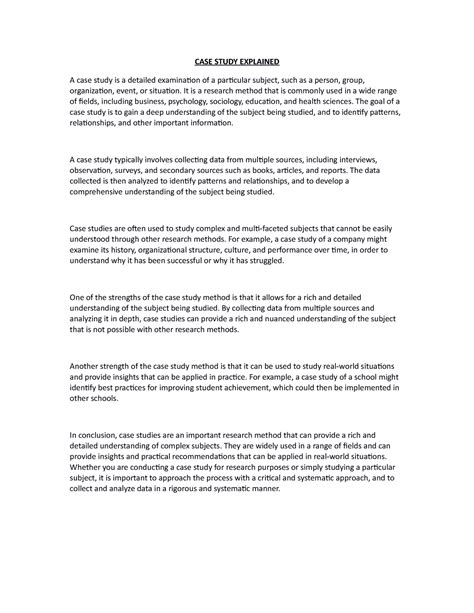 CASE STUDY EXPLAINED

A case study is a detailed examination of a particular subject, such as a person, group, organization, event, or situation. It is a research method that is commonly used in a wide range of fields, including business, psychology, sociology, education, and health sciences. The goal of a case study is to gain a deep understanding of the subject being studied, and to identify patterns, relationships, and other important information.

A case study typically involves collecting data from multiple sources, including interviews, observation, surveys, and secondary sources such as books, articles, and reports. The data collected is then analyzed to identify patterns and relationships, and to develop a comprehensive understanding of the subject being studied.

Case studies are often used to study complex and multi-faceted subjects that cannot be easily understood through other research methods. For example, a case study of a company might examine its history, organizational structure, culture, and performance over time, in order to understand why it has been successful or why it has struggled.

One of the strengths of the case study method is that it allows for a rich and detailed understanding of the subject being studied. By collecting data from multiple sources and analyzing it in depth, case studies can provide a rich and nuanced understanding of the subject that is not possible with other research methods.

Another strength of the case study method is that it can be used to study real-world situations and provide insights that can be applied in practice. For example, a case study of a school might identify best practices for improving student achievement, which could then be implemented in other schools.

In conclusion, case studies are an important research method that can provide a rich and detailed understanding of complex subjects. They are widely used in a range of fields and can provide insights and practical recommendations that can be applied in real-world situations. Whether you are conducting a case study for research purposes or simply studying a particular subject, it is important to approach the process with a critical and systematic approach, and to collect and analyze data in a rigorous and systematic manner.